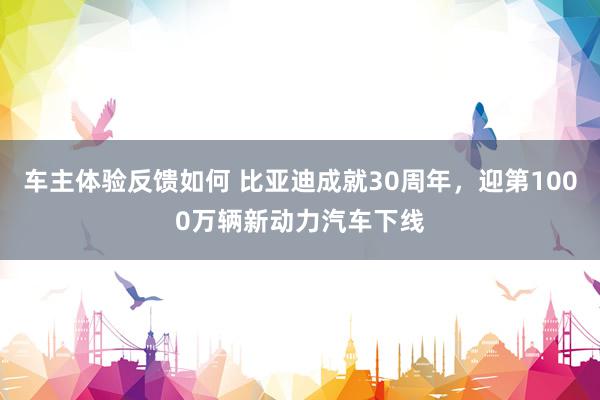 车主体验反馈如何 比亚迪成就30周年，迎第1000万辆新动力汽车下线